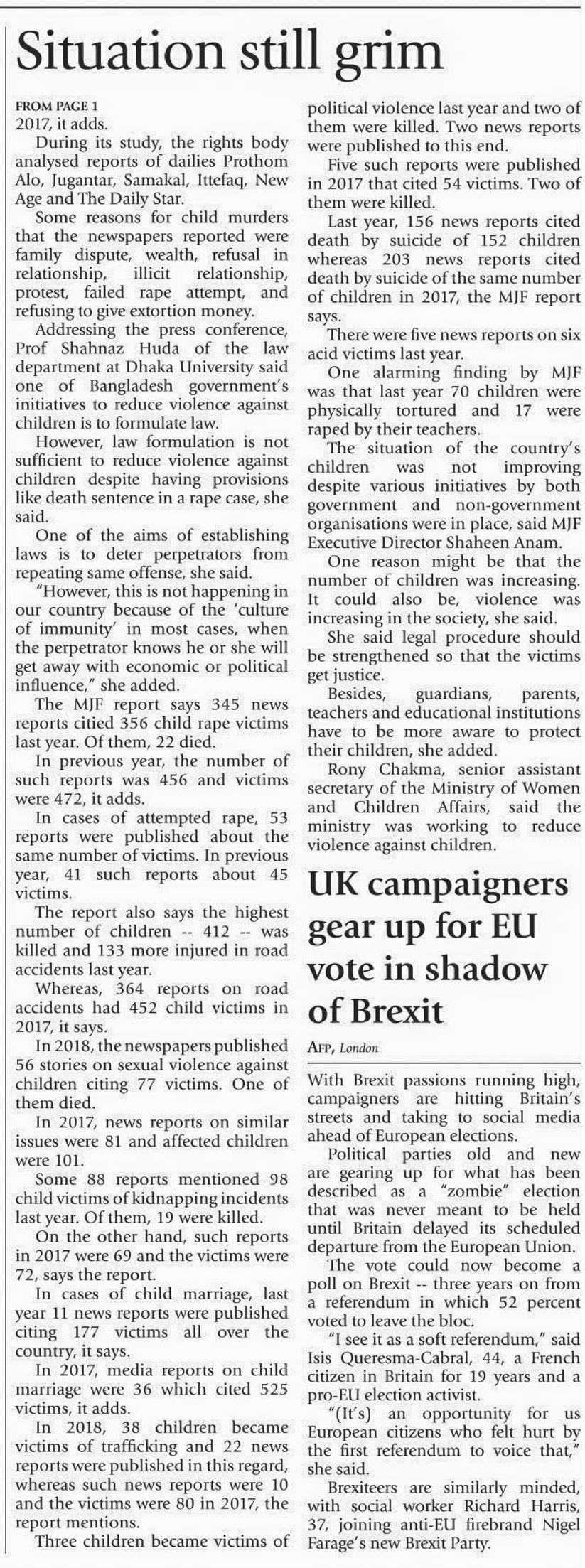 Situation still grim

FROM PAGE 1

2017, it adds.

During its study, the rights body analysed reports of dailies Prothom Alo, Jugantar, Samakal, Ittefaq, New Age and The Daily Star.

Some reasons for child murders that the newspapers reported were family dispute, wealth, refusal in relationship, illicit relationship, protest, failed rape attempt, and refusing to give extortion money.

Addressing the press conference, Prof Shahnaz Huda of the law department at Dhaka University said one of Bangladesh government's initiatives to reduce violence against children is to formulate law.

However, law formulation is not sufficient to reduce violence against children despite having provisions like death sentence in a rape case, she said.

One of the aims of establishing laws is to deter perpetrators from repeating same offense, she said.

"However, this is not happening in our country because of the 'culture of immunity' in most cases, when the perpetrator knows he or she will get away with economic or political influence," she added.

The MJF report says 345 news reports citied 356 child rape victims last year. Of them, 22 died.

In previous year, the number of such reports was 456 and victims were 472, it adds.

In cases of attempted rape, 53 reports were published about the same number of victims. In previous year, 41 such reports about 45 victims.

The report also says the highest number of children -- 412 -- was killed and 133 more injured in road accidents last year.

Whereas, 364 reports on road accidents had 452 child victims in 2017, it says.

In 2018, the newspapers published 56 stories on sexual violence against children citing 77 victims. One of them died.

In 2017, news reports on similar issues were 81 and affected children were 101.

Some 88 reports mentioned 98 child victims of kidnapping incidents last year. Of them, 19 were killed.

On the other hand, such reports in 2017 were 69 and the victims were 72, says the report.

In cases of child marriage, last year 11 news reports were published citing 177 victims all over the country, it says.

In 2017, media reports on child marriage were 36 which cited 525 victims, it adds.

In 2018, 38 children became victims of trafficking and 22 news reports were published in this regard, whereas such news reports were 10 and the victims were 80 in 2017, the report mentions.

Three children became victims of political violence last year and two of them were killed. Two news reports were published to this end.

Five such reports were published in 2017 that cited 54 victims. Two of them were killed.

Last year, 156 news reports cited death by suicide of 152 children whereas 203 news reports cited death by suicide of the same number of children in 2017, the MJF report says.

There were five news reports on six acid victims last year.

One alarming finding by MJF was that last year 70 children were physically tortured and 17 were raped by their teachers.

The situation of the country's children was not improving despite various initiatives by both government and non-government organisations were in place, said MJF Executive Director Shaheen Anam.

One reason might be that the number of children was increasing. It could also be, violence was increasing in the society, she said.

She said legal procedure should be strengthened so that the victims get justice.

Besides, guardians, parents, teachers and educational institutions have to be more aware to protect their children, she added.

Rony Chakma, senior assistant secretary of the Ministry of Women and Children Affairs, said the ministry was working to reduce violence against children.

UK campaigners gear up for EU vote in shadow of Brexit

AFP, London

With Brexit passions running high, campaigners are hitting Britain's streets and taking to social media ahead of European elections.

Political parties old and new are gearing up for what has been described as a "zombie" election that was never meant to be held until Britain delayed its scheduled departure from the European Union.

The vote could now become a poll on Brexit -- three years on from a referendum in which 52 percent voted to leave the bloc.

"I see it as a soft referendum," said Isis Queresma-Cabral, 44, a French citizen in Britain for 19 years and a pro-EU election activist.

"(It's) an opportunity for us European citizens who felt hurt by the first referendum to voice that," she said.

Brexiteers are similarly minded, with social worker Richard Harris, 37, joining anti-EU firebrand Nigel Farage's new Brexit Party.